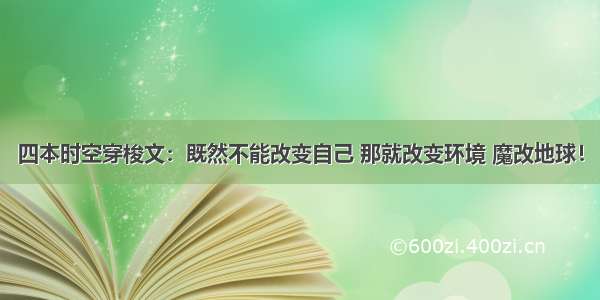 四本时空穿梭文：既然不能改变自己 那就改变环境 魔改地球！

©600zi.400zi.cn